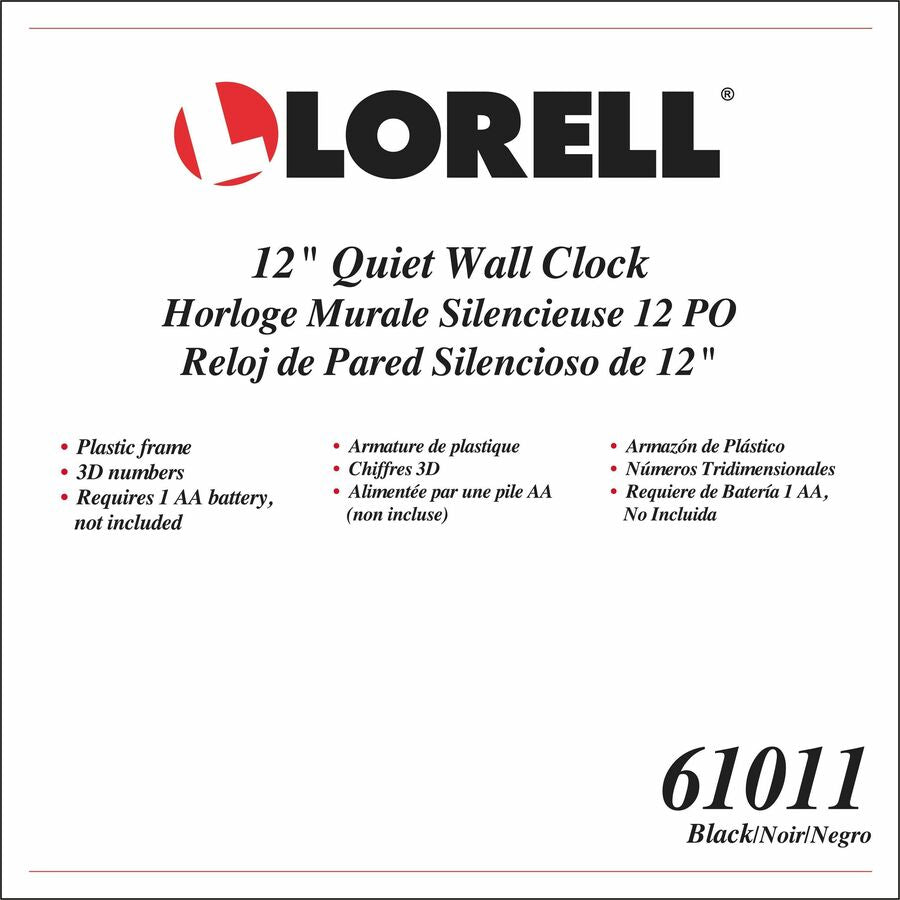 LORELL®

12" Quiet Wall Clock
Horloge Murale Silencieuse 12 PO
Reloj de Pared Silencioso de 12"

• Plastic frame
• 3D numbers
• Requires 1 AA battery, not included

• Armature de plastique
• Chiffres 3D
• Alimentée par une pile AA (non incluse)

• Armazón de Plástico
• Números Tridimensionales
• Requiere de Batería 1 AA, No Incluida

61011
Black/Noir/Negro